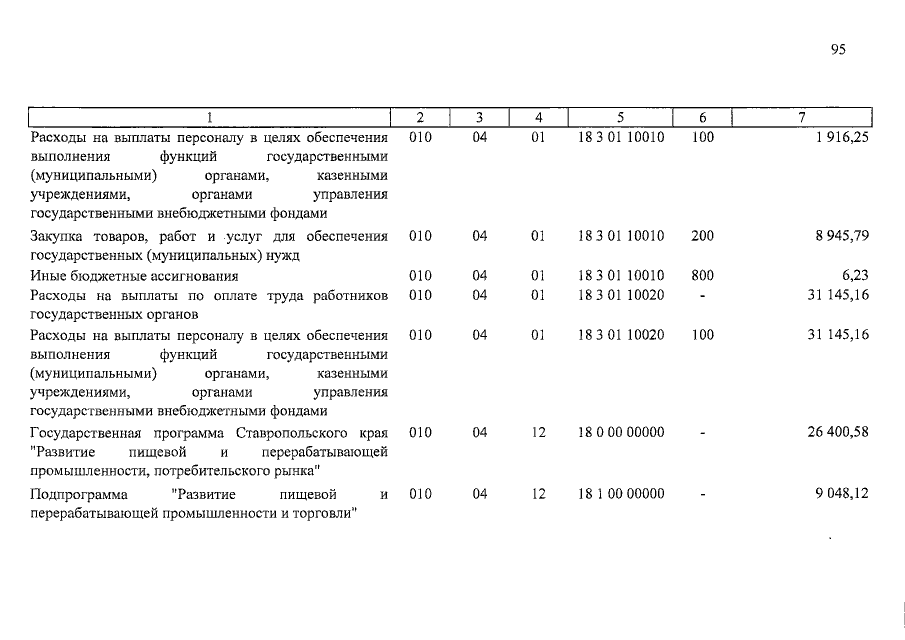 95

| 1 | 2 | 3 | 4 | 5 | 6 | 7 |
|---|---|---|---|---|---|---|
| Расходы на выплаты персоналу в целях обеспечения выполнения функций государственными (муниципальными) органами, казенными учреждениями, органами управления государственными внебюджетными фондами | 010 | 04 | 01 | 18 3 01 10010 | 100 | 1 916,25 |
| Закупка товаров, работ и услуг для обеспечения государственных (муниципальных) нужд | 010 | 04 | 01 | 18 3 01 10010 | 200 | 8 945,79 |
| Иные бюджетные ассигнования | 010 | 04 | 01 | 18 3 01 10010 | 800 | 6,23 |
| Расходы на выплаты по оплате труда работников государственных органов | 010 | 04 | 01 | 18 3 01 10020 | - | 31 145,16 |
| Расходы на выплаты персоналу в целях обеспечения выполнения функций государственными (муниципальными) органами, казенными учреждениями, органами управления государственными внебюджетными фондами | 010 | 04 | 01 | 18 3 01 10020 | 100 | 31 145,16 |
| Государственная программа Ставропольского края "Развитие пищевой и перерабатывающей промышленности, потребительского рынка" | 010 | 04 | 12 | 18 0 00 00000 | - | 26 400,58 |
| Подпрограмма "Развитие пищевой и перерабатывающей промышленности и торговли" | 010 | 04 | 12 | 18 1 00 00000 | - | 9 048,12 |